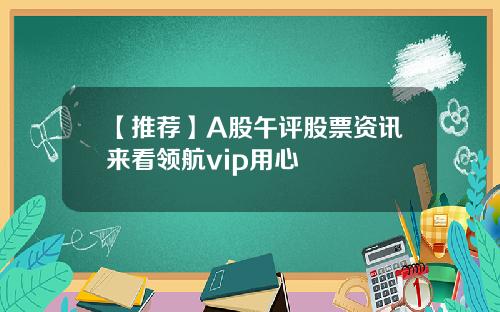 【推荐】A股午评股票资讯来看领航vip用心